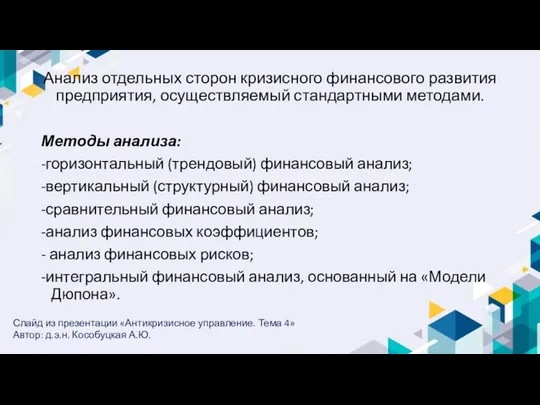 Анализ отдельных сторон кризисного финансового развития предприятия, осуществляемый стандартными методами.

Методы анализа:
-горизонтальный (трендовый) финансовый анализ;
-вертикальный (структурный) финансовый анализ;
-сравнительный финансовый анализ;
-анализ финансовых коэффициентов;
- анализ финансовых рисков;
-интегральный финансовый анализ, основанный на «Модели Дюпона».

Слайд из презентации «Антикризисное управление. Тема 4»
Автор: д.э.н. Кособуцкая А.Ю.